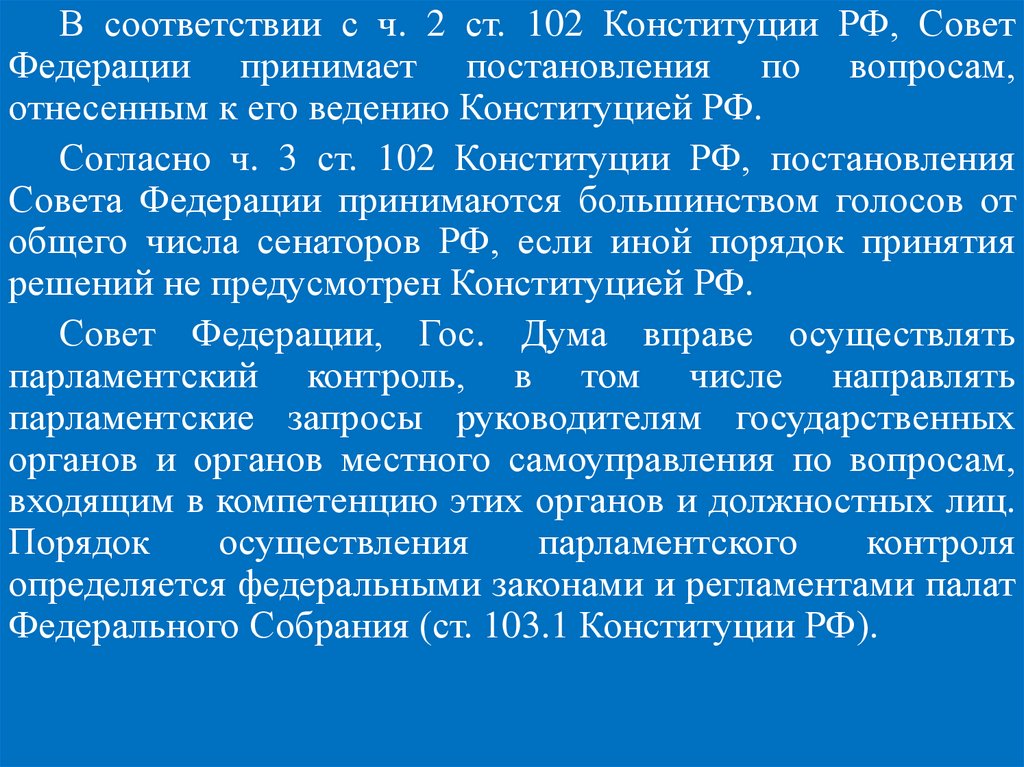 В соответствии с ч. 2 ст. 102 Конституции РФ, Совет Федерации принимает постановления по вопросам, отнесенным к его ведению Конституцией РФ.

Согласно ч. 3 ст. 102 Конституции РФ, постановления Совета Федерации принимаются большинством голосов от общего числа сенаторов РФ, если иной порядок принятия решений не предусмотрен Конституцией РФ.

Совет Федерации, Гос. Дума вправе осуществлять парламентский контроль, в том числе направлять парламентские запросы руководителям государственных органов и органов местного самоуправления по вопросам, входящим в компетенцию этих органов и должностных лиц. Порядок осуществления парламентского контроля определяется федеральными законами и регламентами палат Федерального Собрания (ст. 103.1 Конституции РФ).